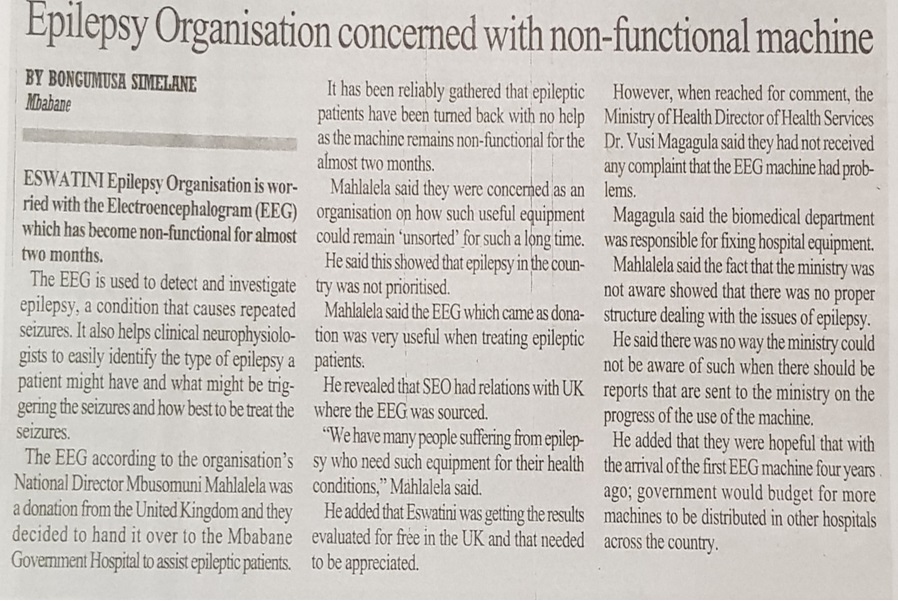 Epilepsy Organisation concerned with non-functional machine

BY BONGUMUSA SIMELANE
Mbabane

ESWATINI Epilepsy Organisation is worried with the Electroencephalogram (EEG) which has become non-functional for almost two months.

The EEG is used to detect and investigate epilepsy, a condition that causes repeated seizures. It also helps clinical neurophysiologists to easily identify the type of epilepsy a patient might have and what might be triggering the seizures and how best to be treat the seizures.

The EEG according to the organisation's National Director Mbusomuni Mahlalela was a donation from the United Kingdom and they decided to hand it over to the Mbabane Government Hospital to assist epileptic patients.

It has been reliably gathered that epileptic patients have been turned back with no help as the machine remains non-functional for the almost two months.

Mahlalela said they were concerned as an organisation on how such useful equipment could remain 'unsorted' for such a long time.

He said this showed that epilepsy in the country was not prioritised.

Mahlalela said the EEG which came as donation was very useful when treating epileptic patients.

He revealed that SEO had relations with UK where the EEG was sourced.

"We have many people suffering from epilepsy who need such equipment for their health conditions," Mahlalela said.

He added that Eswatini was getting the results evaluated for free in the UK and that needed to be appreciated.

However, when reached for comment, the Ministry of Health Director of Health Services Dr. Vusi Magagula said they had not received any complaint that the EEG machine had problems.

Magagula said the biomedical department was responsible for fixing hospital equipment.

Mahlalela said the fact that the ministry was not aware showed that there was no proper structure dealing with the issues of epilepsy.

He said there was no way the ministry could not be aware of such when there should be reports that are sent to the ministry on the progress of the use of the machine.

He added that they were hopeful that with the arrival of the first EEG machine four years ago; government would budget for more machines to be distributed in other hospitals across the country.